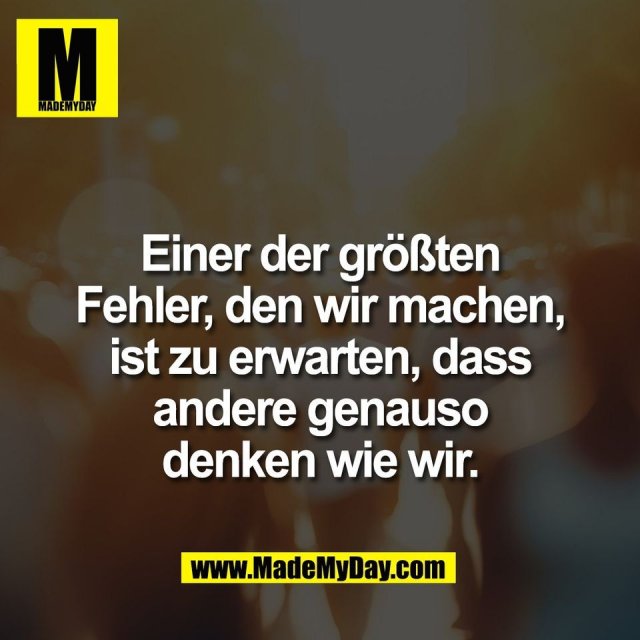 M
MADEMYDAY

Einer der größten Fehler, den wir machen, ist zu erwarten, dass andere genauso denken wie wir.

www.MadeMyDay.com